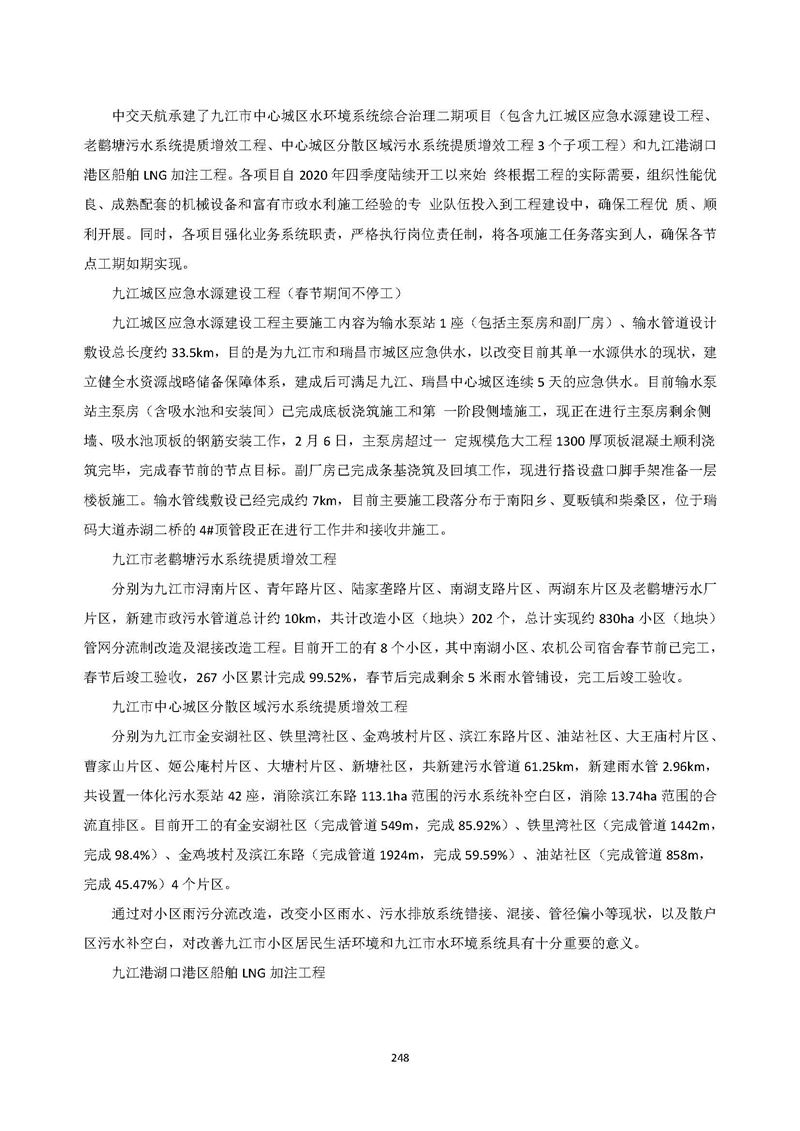 中交天航承建了九江市中心城区水环境系统综合治理二期项目（包含九江城区应急水源建设工程、老鹳塘污水系统提质增效工程、中心城区分散区域污水系统提质增效工程 3 个子项工程）和九江港湖口港区船舶 LNG 加注工程。各项目自 2020 年四季度陆续开工以来始 终根据工程的实际需要，组织性能优良、成熟配套的机械设备和富有市政水利施工经验的专 业队伍投入到工程建设中，确保工程优 质、顺利开展。同时，各项目强化业务系统职责，严格执行岗位责任制，将各项施工任务落实到人，确保各节点工期如期实现。

九江城区应急水源建设工程（春节期间不停工）

九江城区应急水源建设工程主要施工内容为输水泵站 1 座（包括主泵房和副厂房）、输水管道设计敷设总长度约 33.5km，目的是为九江市和瑞昌市城区应急供水，以改变目前其单一水源供水的现状，建立健全水资源战略储备保障体系，建成后可满足九江、瑞昌中心城区连续 5 天的应急供水。目前输水泵站主泵房（含吸水池和安装间）已完成底板浇筑施工和第 一阶段侧墙施工，现正在进行主泵房剩余侧墙、吸水池顶板的钢筋安装工作，2 月 6 日，主泵房超过一 定规模危大工程 1300 厚顶板混凝土顺利浇筑完毕，完成春节前的节点目标。副厂房已完成条基浇筑及回填工作，现进行搭设盘口脚手架准备一层楼板施工。输水管线敷设已经完成约 7km，目前主要施工段落分布于南阳乡、夏畈镇和柴桑区，位于瑞码大道赤湖二桥的 4#顶管段正在进行工作井和接收井施工。

九江市老鹳塘污水系统提质增效工程

分别为九江市浔南片区、青年路片区、陆家垄路片区、南湖支路片区、两湖东片区及老鹳塘污水厂片区，新建市政污水管道总计约 10km，共计改造小区（地块）202 个，总计实现约 830ha 小区（地块）管网分流制改造及混接改造工程。目前开工的有 8 个小区，其中南湖小区、农机公司宿舍春节前已完工，春节后竣工验收，267 小区累计完成 99.52%，春节后完成剩余 5 米雨水管铺设，完工后竣工验收。

九江市中心城区分散区域污水系统提质增效工程

分别为九江市金安湖社区、铁里湾社区、金鸡坡村片区、滨江东路片区、油站社区、大王庙村片区、曹家山片区、姬公庵村片区、大塘村片区、新塘社区，共新建污水管道 61.25km，新建雨水管 2.96km，共设置一体化污水泵站 42 座，消除滨江东路 113.1ha 范围的污水系统补空白区，消除 13.74ha 范围的合流直排区。目前开工的有金安湖社区（完成管道 549m，完成 85.92%）、铁里湾社区（完成管道 1442m，完成 98.4%）、金鸡坡村及滨江东路（完成管道 1924m，完成 59.59%）、油站社区（完成管道 858m，完成 45.47%）4 个片区。

通过对小区雨污分流改造，改变小区雨水、污水排放系统错接、混接、管径偏小等现状，以及散户区污水补空白，对改善九江市小区居民生活环境和九江市水环境系统具有十分重要的意义。

九江港湖口港区船舶 LNG 加注工程

248